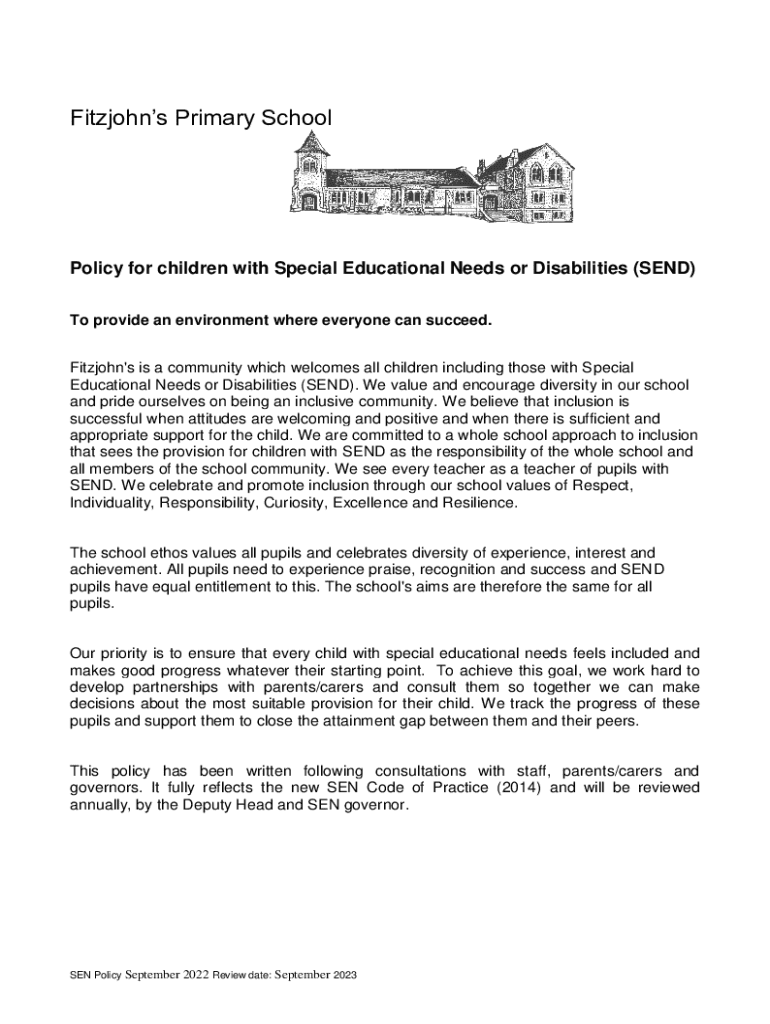 Fitzjohn's Primary School

Policy for children with Special Educational Needs or Disabilities (SEND)

To provide an environment where everyone can succeed.

Fitzjohn's is a community which welcomes all children including those with Special Educational Needs or Disabilities (SEND). We value and encourage diversity in our school and pride ourselves on being an inclusive community. We believe that inclusion is successful when attitudes are welcoming and positive and when there is sufficient and appropriate support for the child. We are committed to a whole school approach to inclusion that sees the provision for children with SEND as the responsibility of the whole school and all members of the school community. We see every teacher as a teacher of pupils with SEND. We celebrate and promote inclusion through our school values of Respect, Individuality, Responsibility, Curiosity, Excellence and Resilience.

The school ethos values all pupils and celebrates diversity of experience, interest and achievement. All pupils need to experience praise, recognition and success and SEND pupils have equal entitlement to this. The school's aims are therefore the same for all pupils.

Our priority is to ensure that every child with special educational needs feels included and makes good progress whatever their starting point. To achieve this goal, we work hard to develop partnerships with parents/carers and consult them so together we can make decisions about the most suitable provision for their child. We track the progress of these pupils and support them to close the attainment gap between them and their peers.

This policy has been written following consultations with staff, parents/carers and governors. It fully reflects the new SEN Code of Practice (2014) and will be reviewed annually, by the Deputy Head and SEN governor.

SEN Policy September 2022 Review date: September 2023